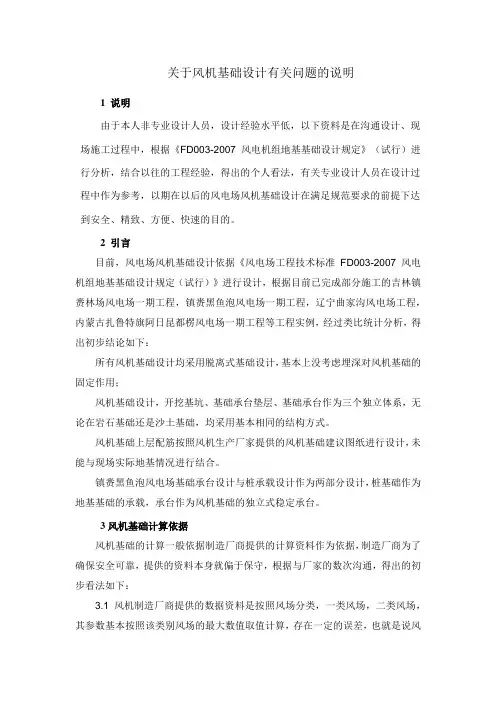 关于风机基础设计有关问题的说明

1 说明

由于本人非专业设计人员，设计经验水平低，以下资料是在沟通设计、现场施工过程中，根据《FD003-2007 风电机组地基基础设计规定》（试行）进行分析，结合以往的工程经验，得出的个人看法，有关专业设计人员在设计过程中作为参考，以期在以后的风电场风机基础设计在满足规范要求的前提下达到安全、精致、方便、快速的目的。

2 引言

目前，风电场风机基础设计依据《风电场工程技术标准 FD003-2007 风电机组地基基础设计规定（试行）》进行设计，根据目前已完成部分施工的吉林镇赉林场风电场一期工程，镇赉黑鱼泡风电场一期工程，辽宁曲家沟风电场工程，内蒙古扎鲁特旗阿日昆都楞风电场一期工程等工程实例，经过类比统计分析，得出初步结论如下：

所有风机基础设计均采用脱离式基础设计，基本上没考虑埋深对风机基础的固定作用；

风机基础设计，开挖基坑、基础承台垫层、基础承台作为三个独立体系，无论在岩石基础还是沙土基础，均采用基本相同的结构方式。

风机基础上层配筋按照风机生产厂家提供的风机基础建议图纸进行设计，未能与现场实际地基情况进行结合。

镇赉黑鱼泡风电场基础承台设计与桩承载设计作为两部分设计，桩基础作为地基基础的承载，承台作为风机基础的独立式稳定承台。

3 风机基础计算依据

风机基础的计算一般依据制造厂商提供的计算资料作为依据，制造厂商为了确保安全可靠，提供的资料本身就偏于保守，根据与厂家的数次沟通，得出的初步看法如下：

3.1 风机制造厂商提供的数据资料是按照风场分类，一类风场，二类风场，其参数基本按照该类别风场的最大数值取值计算，存在一定的误差，也就是说风